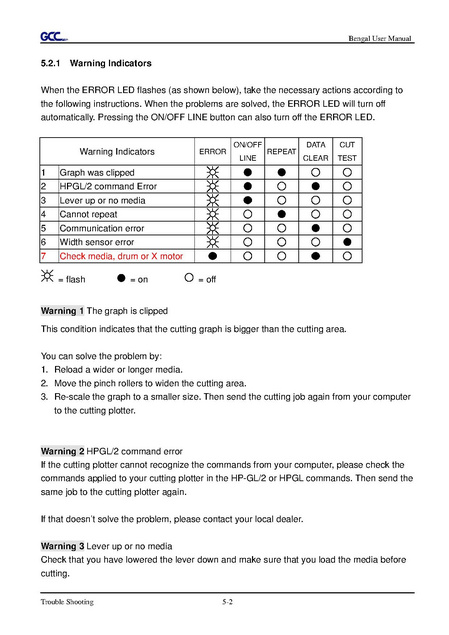 GCC

Bengal User Manual

5.2.1 Warning Indicators

When the ERROR LED flashes (as shown below), take the necessary actions according to the following instructions. When the problems are solved, the ERROR LED will turn off automatically. Pressing the ON/OFF LINE button can also turn off the ERROR LED.

| | Warning Indicators | ERROR | ON/OFF LINE | REPEAT | DATA CLEAR | CUT TEST |
|---|---|---|---|---|---|---|
| 1 | Graph was clipped | ☼ | ● | ● | ○ | ○ |
| 2 | HPGL/2 command Error | ☼ | ● | ○ | ● | ○ |
| 3 | Lever up or no media | ☼ | ● | ○ | ○ | ○ |
| 4 | Cannot repeat | ☼ | ○ | ● | ○ | ○ |
| 5 | Communication error | ☼ | ○ | ○ | ● | ○ |
| 6 | Width sensor error | ☼ | ○ | ○ | ○ | ● |
| 7 | Check media, drum or X motor | ● | ○ | ○ | ● | ○ |

☼ = flash ● = on ○ = off

Warning 1 The graph is clipped

This condition indicates that the cutting graph is bigger than the cutting area.

You can solve the problem by:
1. Reload a wider or longer media.
2. Move the pinch rollers to widen the cutting area.
3. Re-scale the graph to a smaller size. Then send the cutting job again from your computer to the cutting plotter.

Warning 2 HPGL/2 command error
If the cutting plotter cannot recognize the commands from your computer, please check the commands applied to your cutting plotter in the HP-GL/2 or HPGL commands. Then send the same job to the cutting plotter again.

If that doesn't solve the problem, please contact your local dealer.

Warning 3 Lever up or no media
Check that you have lowered the lever down and make sure that you load the media before cutting.

Trouble Shooting 5-2